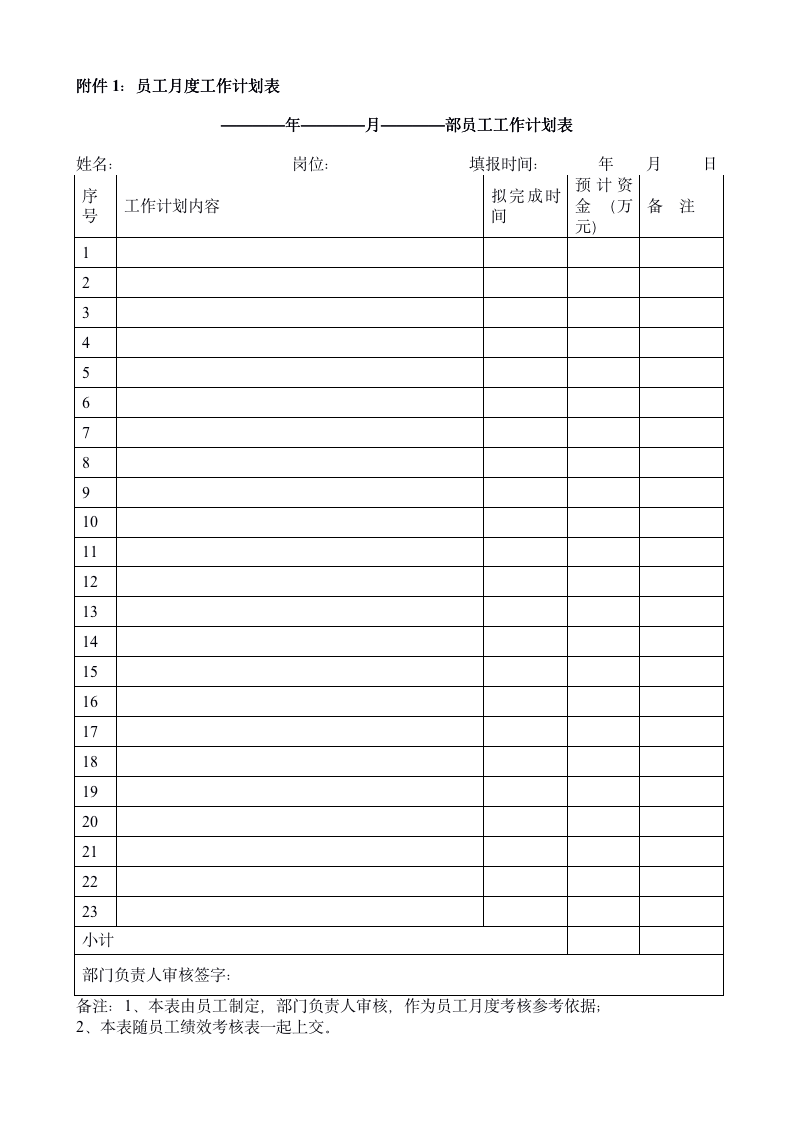 附件 1：员工月度工作计划表

————年————月————部员工工作计划表

姓名:　　　　　　　　岗位:　　　　　　　　填报时间:　　　年　　月　　日

| 序号 | 工作计划内容 | 拟完成时间 | 预计资金（万元） | 备　注 |
|---|---|---|---|---|
| 1 | | | | |
| 2 | | | | |
| 3 | | | | |
| 4 | | | | |
| 5 | | | | |
| 6 | | | | |
| 7 | | | | |
| 8 | | | | |
| 9 | | | | |
| 10 | | | | |
| 11 | | | | |
| 12 | | | | |
| 13 | | | | |
| 14 | | | | |
| 15 | | | | |
| 16 | | | | |
| 17 | | | | |
| 18 | | | | |
| 19 | | | | |
| 20 | | | | |
| 21 | | | | |
| 22 | | | | |
| 23 | | | | |
| 小计 | | | | |
| 部门负责人审核签字: | | | | |

备注：1、本表由员工制定，部门负责人审核，作为员工月度考核参考依据;
2、本表随员工绩效考核表一起上交。